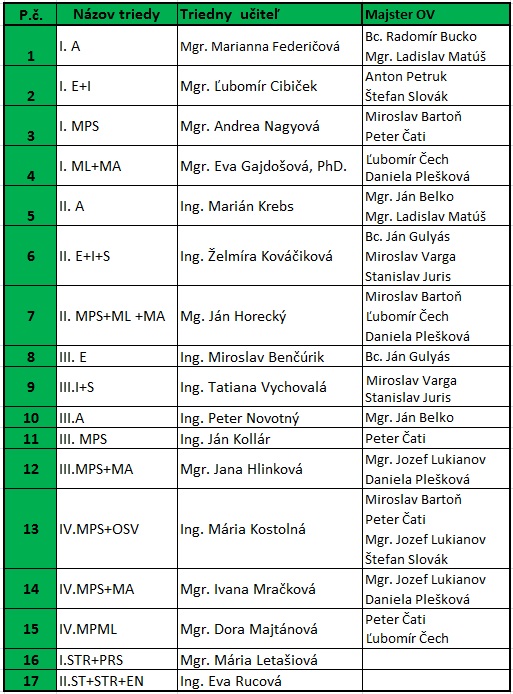 | P.č. | Názov triedy | Triedny učiteľ | Majster OV |
|---|---|---|---|
| 1 | I. A | Mgr. Marianna Federičová | Bc. Radomír Bucko Mgr. Ladislav Matúš |
| 2 | I. E+I | Mgr. Ľubomír Cibiček | Anton Petruk Štefan Slovák |
| 3 | I. MPS | Mgr. Andrea Nagyová | Miroslav Bartoň Peter Čati |
| 4 | I. ML+MA | Mgr. Eva Gajdošová, PhD. | Ľubomír Čech Daniela Plešková |
| 5 | II. A | Ing. Marián Krebs | Mgr. Ján Belko Mgr. Ladislav Matúš |
| 6 | II. E+I+S | Ing. Želmíra Kováčiková | Bc. Ján Gulyás Miroslav Varga Stanislav Juris |
| 7 | II. MPS+ML +MA | Mg. Ján Horecký | Miroslav Bartoň Ľubomír Čech Daniela Plešková |
| 8 | III. E | Ing. Miroslav Benčúrik | Bc. Ján Gulyás |
| 9 | III.I+S | Ing. Tatiana Vychovalá | Miroslav Varga Stanislav Juris |
| 10 | III.A | Ing. Peter Novotný | Mgr. Ján Belko |
| 11 | III. MPS | Ing. Ján Kollár | Peter Čati |
| 12 | III.MPS+MA | Mgr. Jana Hlinková | Mgr. Jozef Lukianov Daniela Plešková |
| 13 | IV.MPS+OSV | Ing. Mária Kostolná | Miroslav Bartoň Peter Čati Mgr. Jozef Lukianov Štefan Slovák |
| 14 | IV.MPS+MA | Mgr. Ivana Mračková | Mgr. Jozef Lukianov Daniela Plešková |
| 15 | IV.MPML | Mgr. Dora Majtánová | Peter Čati Ľubomír Čech |
| 16 | I.STR+PRS | Mgr. Mária Letašiová | |
| 17 | II.ST+STR+EN | Ing. Eva Rucová | |